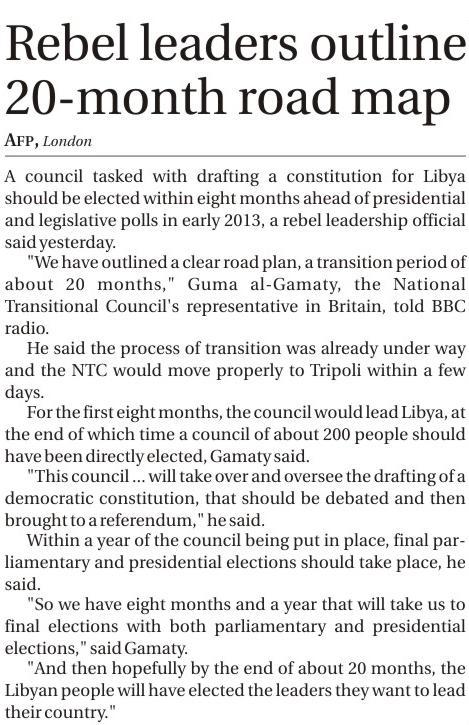 Rebel leaders outline 20-month road map

AFP, London

A council tasked with drafting a constitution for Libya should be elected within eight months ahead of presidential and legislative polls in early 2013, a rebel leadership official said yesterday.

"We have outlined a clear road plan, a transition period of about 20 months," Guma al-Gamaty, the National Transitional Council's representative in Britain, told BBC radio.

He said the process of transition was already under way and the NTC would move properly to Tripoli within a few days.

For the first eight months, the council would lead Libya, at the end of which time a council of about 200 people should have been directly elected, Gamaty said.

"This council ... will take over and oversee the drafting of a democratic constitution, that should be debated and then brought to a referendum," he said.

Within a year of the council being put in place, final parliamentary and presidential elections should take place, he said.

"So we have eight months and a year that will take us to final elections with both parliamentary and presidential elections," said Gamaty.

"And then hopefully by the end of about 20 months, the Libyan people will have elected the leaders they want to lead their country."